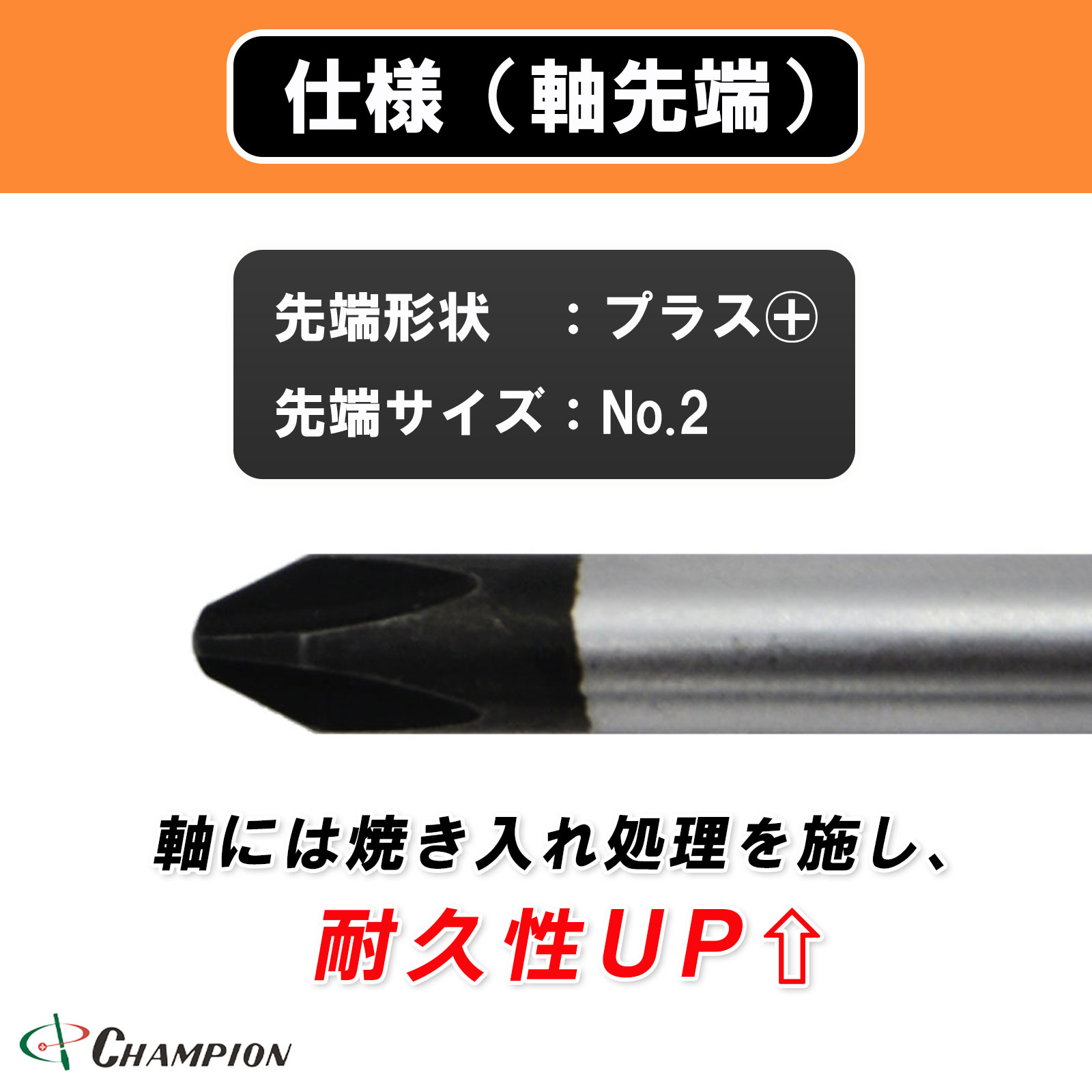 仕様（軸先端）

先端形状　：プラス⊕
先端サイズ：No.2

軸には焼き入れ処理を施し、
耐久性UP⇧

CHAMPION